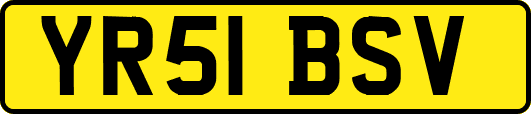 YR51 BSV